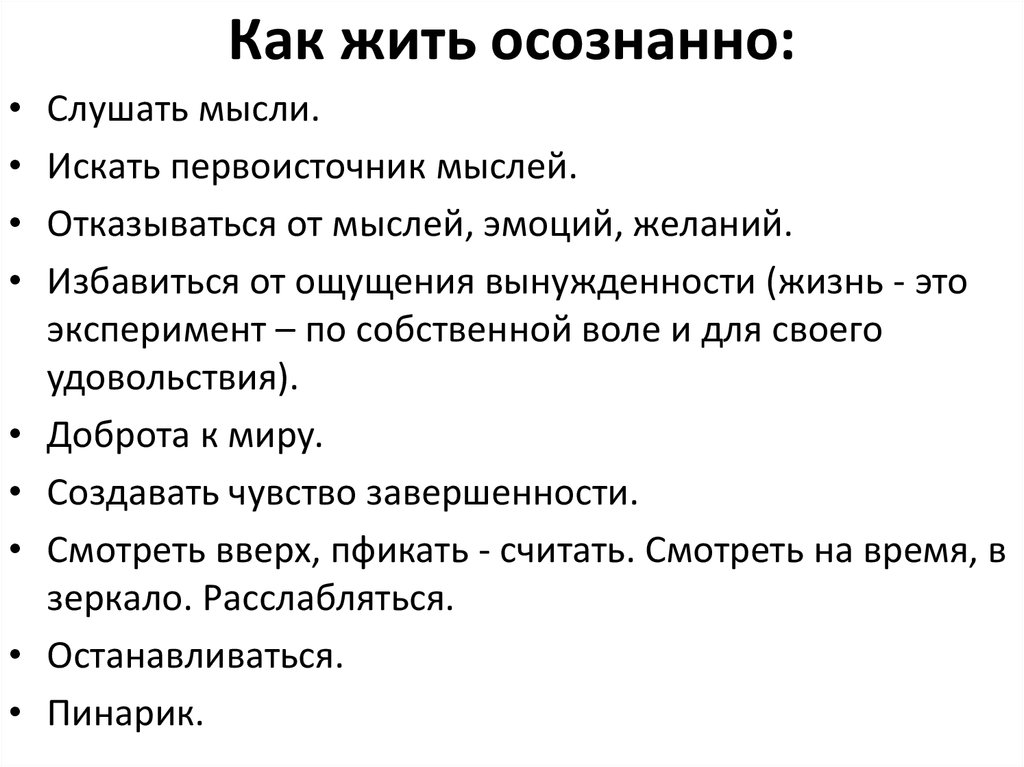 Как жить осознанно:

• Слушать мысли.
• Искать первоисточник мыслей.
• Отказываться от мыслей, эмоций, желаний.
• Избавиться от ощущения вынужденности (жизнь - это эксперимент – по собственной воле и для своего удовольствия).
• Доброта к миру.
• Создавать чувство завершенности.
• Смотреть вверх, пфикать - считать. Смотреть на время, в зеркало. Расслабляться.
• Останавливаться.
• Пинарик.